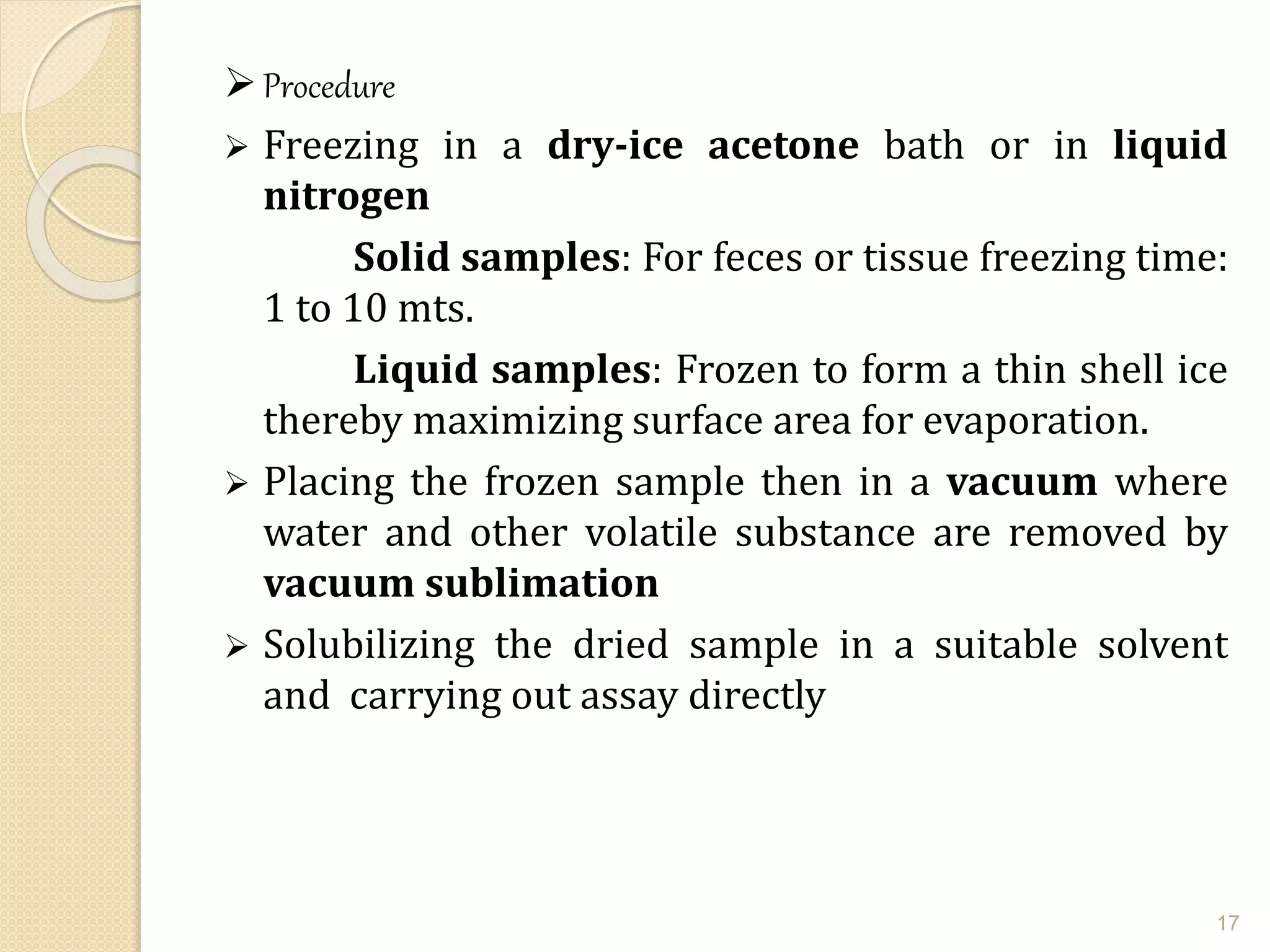 ➢ Procedure

➢ Freezing in a dry-ice acetone bath or in liquid nitrogen

Solid samples: For feces or tissue freezing time: 1 to 10 mts.

Liquid samples: Frozen to form a thin shell ice thereby maximizing surface area for evaporation.

➢ Placing the frozen sample then in a vacuum where water and other volatile substance are removed by vacuum sublimation

➢ Solubilizing the dried sample in a suitable solvent and carrying out assay directly

17